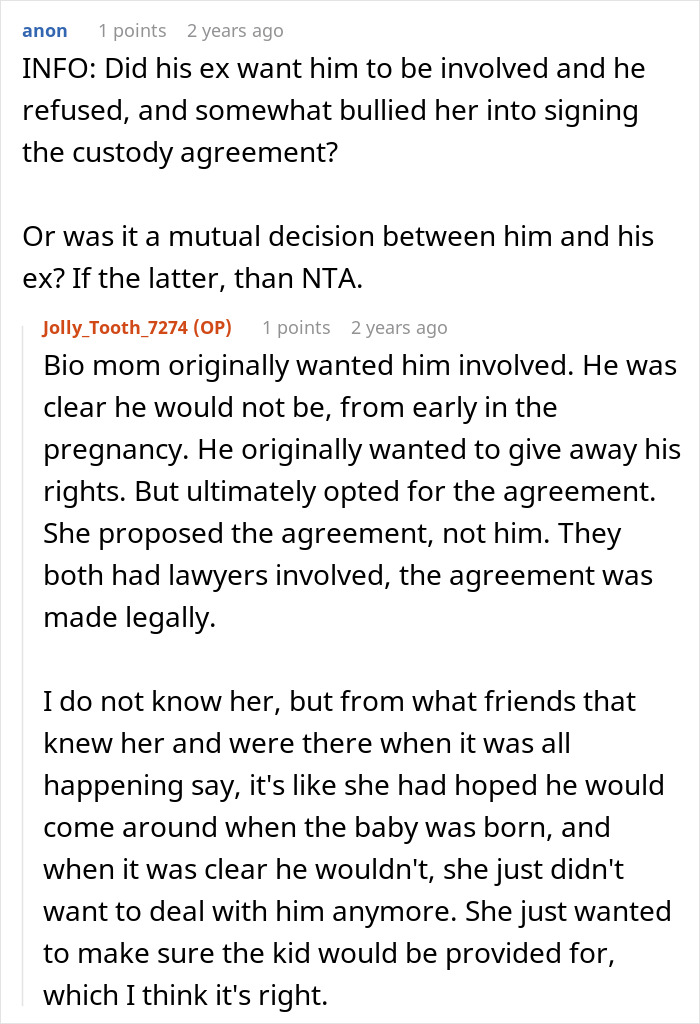 anon 1 points 2 years ago
INFO: Did his ex want him to be involved and he refused, and somewhat bullied her into signing the custody agreement?

Or was it a mutual decision between him and his ex? If the latter, than NTA.

Jolly_Tooth_7274 (OP) 1 points 2 years ago
Bio mom originally wanted him involved. He was clear he would not be, from early in the pregnancy. He originally wanted to give away his rights. But ultimately opted for the agreement. She proposed the agreement, not him. They both had lawyers involved, the agreement was made legally.

I do not know her, but from what friends that knew her and were there when it was all happening say, it's like she had hoped he would come around when the baby was born, and when it was clear he wouldn't, she just didn't want to deal with him anymore. She just wanted to make sure the kid would be provided for, which I think it's right.